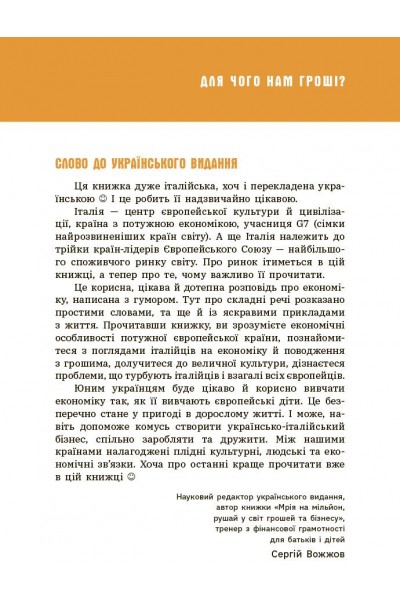 ДЛЯ ЧОГО НАМ ГРОШІ?

СЛОВО ДО УКРАЇНСЬКОГО ВИДАННЯ

Ця книжка дуже італійська, хоч і перекладена українською ☺ І це робить її надзвичайно цікавою.

Італія — центр європейської культури й цивілізації, країна з потужною економікою, учасниця G7 (сімки найрозвиненіших країн світу). А ще Італія належить до трійки країн-лідерів Європейського Союзу — найбільшого споживчого ринку світу. Про ринок ітиметься в цій книжці, а тепер про те, чому важливо її прочитати.

Це корисна, цікава й дотепна розповідь про економіку, написана з гумором. Тут про складні речі розказано простими словами, та ще й із яскравими прикладами з життя. Прочитавши книжку, ви зрозумієте економічні особливості потужної європейської країни, познайомитеся з поглядами італійців на економіку й поводження з грошима, долучитеся до величної культури, дізнаєтеся проблеми, що турбують італійців і взагалі всіх європейців.

Юним українцям буде цікаво й корисно вивчати економіку так, як її вивчають європейські діти. Це безперечно стане у пригоді в дорослому житті. І може, навіть допоможе комусь створити українсько-італійський бізнес, спільно заробляти та дружити. Між нашими країнами налагоджені плідні культурні, людські та економічні зв'язки. Хоча про останні краще прочитати вже в цій книжці ☺

Науковий редактор українського видання, автор книжки «Мрія на мільйон, рушай у світ грошей та бізнесу», тренер з фінансової грамотності для батьків і дітей

Сергій Вожжов